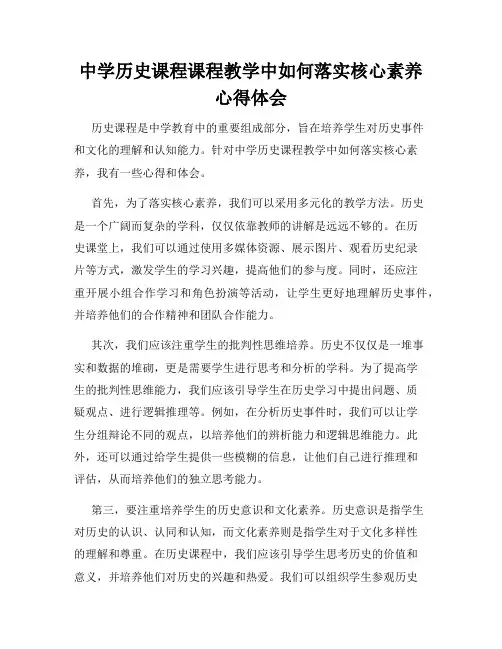 中学历史课程课程教学中如何落实核心素养心得体会

历史课程是中学教育中的重要组成部分，旨在培养学生对历史事件和文化的理解和认知能力。针对中学历史课程教学中如何落实核心素养，我有一些心得和体会。

首先，为了落实核心素养，我们可以采用多元化的教学方法。历史是一个广阔而复杂的学科，仅仅依靠教师的讲解是远远不够的。在历史课堂上，我们可以通过使用多媒体资源、展示图片、观看历史纪录片等方式，激发学生的学习兴趣，提高他们的参与度。同时，还应注重开展小组合作学习和角色扮演等活动，让学生更好地理解历史事件，并培养他们的合作精神和团队合作能力。

其次，我们应该注重学生的批判性思维培养。历史不仅仅是一堆事实和数据的堆砌，更是需要学生进行思考和分析的学科。为了提高学生的批判性思维能力，我们应该引导学生在历史学习中提出问题、质疑观点、进行逻辑推理等。例如，在分析历史事件时，我们可以让学生分组辩论不同的观点，以培养他们的辨析能力和逻辑思维能力。此外，还可以通过给学生提供一些模糊的信息，让他们自己进行推理和评估，从而培养他们的独立思考能力。

第三，要注重培养学生的历史意识和文化素养。历史意识是指学生对历史的认识、认同和认知，而文化素养则是指学生对于文化多样性的理解和尊重。在历史课程中，我们应该引导学生思考历史的价值和意义，并培养他们对历史的兴趣和热爱。我们可以组织学生参观历史